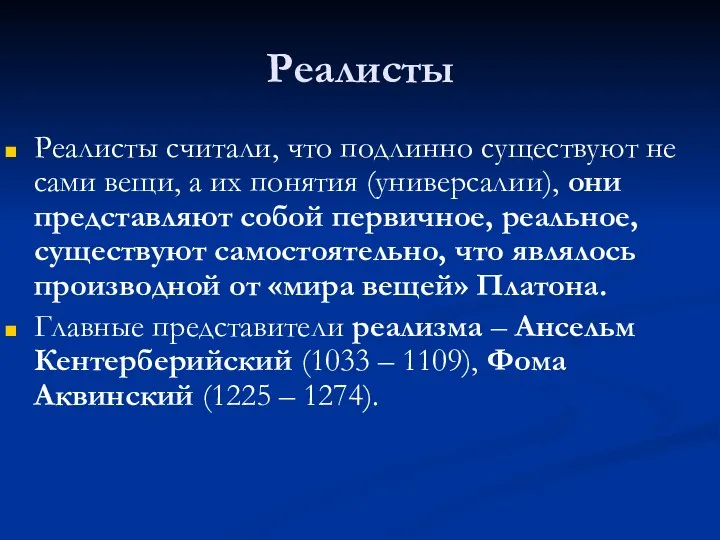 Реалисты

Реалисты считали, что подлинно существуют не сами вещи, а их понятия (универсалии), они представляют собой первичное, реальное, существуют самостоятельно, что являлось производной от «мира вещей» Платона.

Главные представители реализма – Ансельм Кентерберийский (1033 – 1109), Фома Аквинский (1225 – 1274).